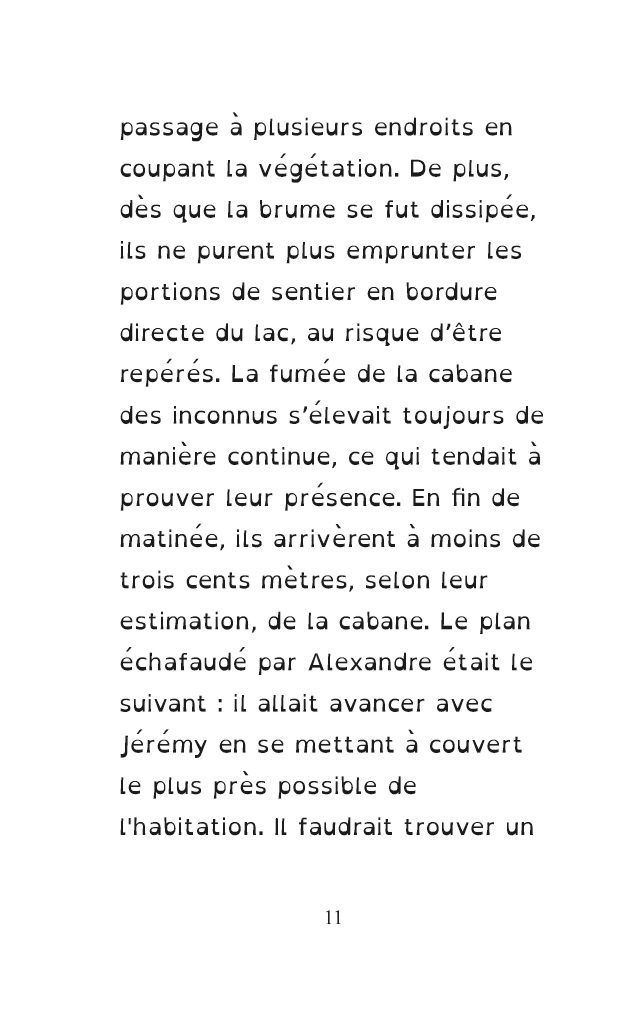 passage à plusieurs endroits en coupant la végétation. De plus, dès que la brume se fut dissipée, ils ne purent plus emprunter les portions de sentier en bordure directe du lac, au risque d'être repérés. La fumée de la cabane des inconnus s'élevait toujours de manière continue, ce qui tendait à prouver leur présence. En fin de matinée, ils arrivèrent à moins de trois cents mètres, selon leur estimation, de la cabane. Le plan échafaudé par Alexandre était le suivant : il allait avancer avec Jérémy en se mettant à couvert le plus près possible de l'habitation. Il faudrait trouver un

11